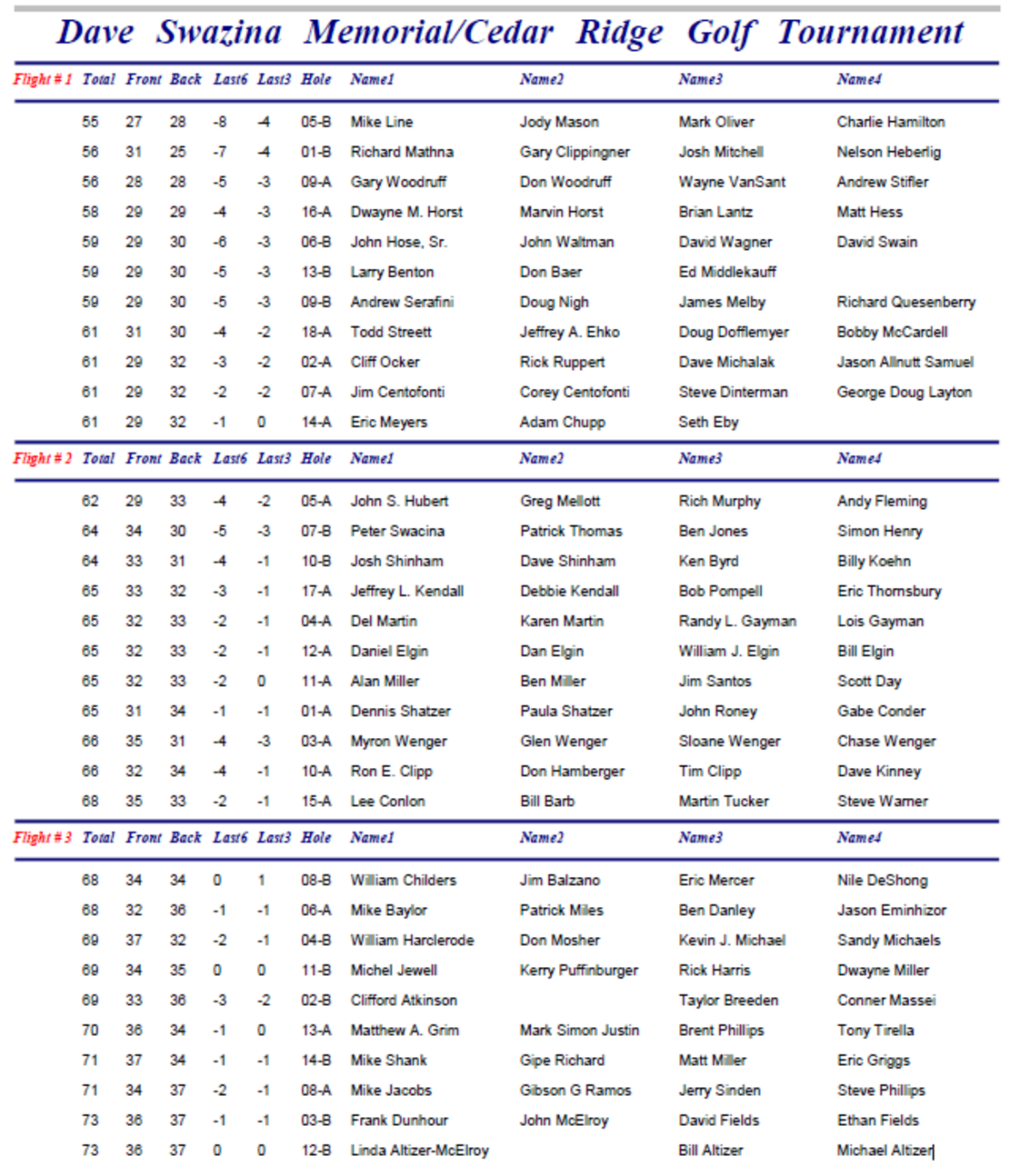 Dave Swazina Memorial/Cedar Ridge Golf Tournament

| Flight # 1 | Total | Front | Back | Last6 | Last3 | Hole | Name1 | Name2 | Name3 | Name4 |
|---|---|---|---|---|---|---|---|---|---|---|
| | 55 | 27 | 28 | -8 | -4 | 05-B | Mike Line | Jody Mason | Mark Oliver | Charlie Hamilton |
| | 56 | 31 | 25 | -7 | -4 | 01-B | Richard Mathna | Gary Clippingner | Josh Mitchell | Nelson Heberlig |
| | 56 | 28 | 28 | -5 | -3 | 09-A | Gary Woodruff | Don Woodruff | Wayne VanSant | Andrew Stifler |
| | 58 | 29 | 29 | -4 | -3 | 16-A | Dwayne M. Horst | Marvin Horst | Brian Lantz | Matt Hess |
| | 59 | 29 | 30 | -6 | -3 | 06-B | John Hose, Sr. | John Waltman | David Wagner | David Swain |
| | 59 | 29 | 30 | -5 | -3 | 13-B | Larry Benton | Don Baer | Ed Middlekauff | |
| | 59 | 29 | 30 | -5 | -3 | 09-B | Andrew Serafini | Doug Nigh | James Melby | Richard Quesenberry |
| | 61 | 31 | 30 | -4 | -2 | 18-A | Todd Streett | Jeffrey A. Ehko | Doug Dofflemyer | Bobby McCardell |
| | 61 | 29 | 32 | -3 | -2 | 02-A | Cliff Ocker | Rick Ruppert | Dave Michalak | Jason Allnutt Samuel |
| | 61 | 29 | 32 | -2 | -2 | 07-A | Jim Centofonti | Corey Centofonti | Steve Dinterman | George Doug Layton |
| | 61 | 29 | 32 | -1 | 0 | 14-A | Eric Meyers | Adam Chupp | Seth Eby | |

| Flight # 2 | Total | Front | Back | Last6 | Last3 | Hole | Name1 | Name2 | Name3 | Name4 |
|---|---|---|---|---|---|---|---|---|---|---|
| | 62 | 29 | 33 | -4 | -2 | 05-A | John S. Hubert | Greg Mellott | Rich Murphy | Andy Fleming |
| | 64 | 34 | 30 | -5 | -3 | 07-B | Peter Swacina | Patrick Thomas | Ben Jones | Simon Henry |
| | 64 | 33 | 31 | -4 | -1 | 10-B | Josh Shinham | Dave Shinham | Ken Byrd | Billy Koehn |
| | 65 | 33 | 32 | -3 | -1 | 17-A | Jeffrey L. Kendall | Debbie Kendall | Bob Pompell | Eric Thornsbury |
| | 65 | 32 | 33 | -2 | -1 | 04-A | Del Martin | Karen Martin | Randy L. Gayman | Lois Gayman |
| | 65 | 32 | 33 | -2 | -1 | 12-A | Daniel Elgin | Dan Elgin | William J. Elgin | Bill Elgin |
| | 65 | 32 | 33 | -2 | 0 | 11-A | Alan Miller | Ben Miller | Jim Santos | Scott Day |
| | 65 | 31 | 34 | -1 | -1 | 01-A | Dennis Shatzer | Paula Shatzer | John Roney | Gabe Conder |
| | 66 | 35 | 31 | -4 | -3 | 03-A | Myron Wenger | Glen Wenger | Sloane Wenger | Chase Wenger |
| | 66 | 32 | 34 | -4 | -1 | 10-A | Ron E. Clipp | Don Hamberger | Tim Clipp | Dave Kinney |
| | 68 | 35 | 33 | -2 | -1 | 15-A | Lee Conlon | Bill Barb | Martin Tucker | Steve Warner |

| Flight # 3 | Total | Front | Back | Last6 | Last3 | Hole | Name1 | Name2 | Name3 | Name4 |
|---|---|---|---|---|---|---|---|---|---|---|
| | 68 | 34 | 34 | 0 | 1 | 08-B | William Childers | Jim Balzano | Eric Mercer | Nile DeShong |
| | 68 | 32 | 36 | -1 | -1 | 06-A | Mike Baylor | Patrick Miles | Ben Danley | Jason Eminhizor |
| | 69 | 37 | 32 | -2 | -1 | 04-B | William Harclerode | Don Mosher | Kevin J. Michael | Sandy Michaels |
| | 69 | 34 | 35 | 0 | 0 | 11-B | Michel Jewell | Kerry Puffinburger | Rick Harris | Dwayne Miller |
| | 69 | 33 | 36 | -3 | -2 | 02-B | Clifford Atkinson | | Taylor Breeden | Conner Massei |
| | 70 | 36 | 34 | -1 | 0 | 13-A | Matthew A. Grim | Mark Simon Justin | Brent Phillips | Tony Tirella |
| | 71 | 37 | 34 | -1 | -1 | 14-B | Mike Shank | Gipe Richard | Matt Miller | Eric Griggs |
| | 71 | 34 | 37 | -2 | -1 | 08-A | Mike Jacobs | Gibson G Ramos | Jerry Sinden | Steve Phillips |
| | 73 | 36 | 37 | -1 | -1 | 03-B | Frank Dunhour | John McElroy | David Fields | Ethan Fields |
| | 73 | 36 | 37 | 0 | 0 | 12-B | Linda Altizer-McElroy | | Bill Altizer | Michael Altizer |